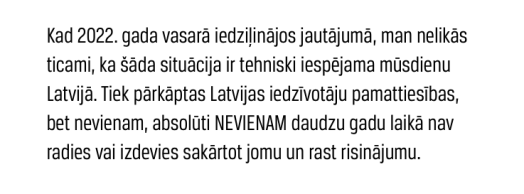 Kad 2022. gada vasarā iedziļinājos jautājumā, man nelikās ticami, ka šāda situācija ir tehniski iespējama mūsdienu Latvijā. Tiek pārkāptas Latvijas iedzīvotāju pamattiesības, bet nevienam, absolūti NEVIENAM daudzu gadu laikā nav radies vai izdevies sakārtot jomu un rast risinājumu.